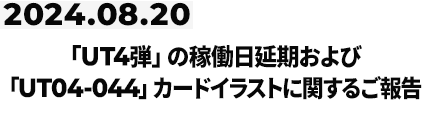 2024.08.20

「UT4弾」の稼働日延期および
「UT04-044」カードイラストに関するご報告